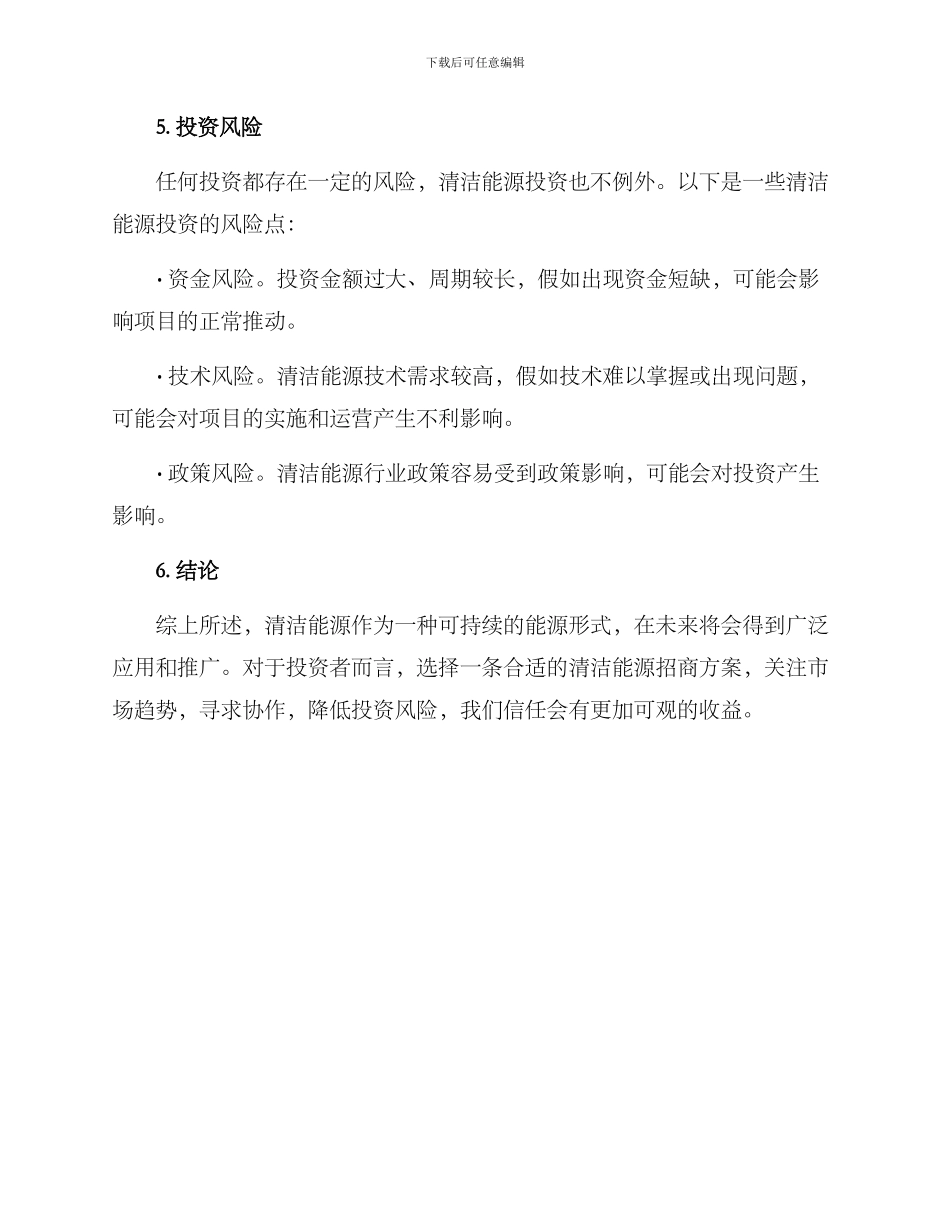 下载后可任意编辑

5. 投资风险

任何投资都存在一定的风险，清洁能源投资也不例外。以下是一些清洁能源投资的风险点:

· 资金风险。投资金额过大、周期较长，假如出现资金短缺，可能会影响项目的正常推动。

· 技术风险。清洁能源技术需求较高，假如技术难以掌握或出现问题，可能会对项目的实施和运营产生不利影响。

· 政策风险。清洁能源行业政策容易受到政策影响，可能会对投资产生影响。

6. 结论

综上所述，清洁能源作为一种可持续的能源形式，在未来将会得到广泛应用和推广。对于投资者而言，选择一条合适的清洁能源招商方案，关注市场趋势，寻求协作，降低投资风险，我们信任会有更加可观的收益。